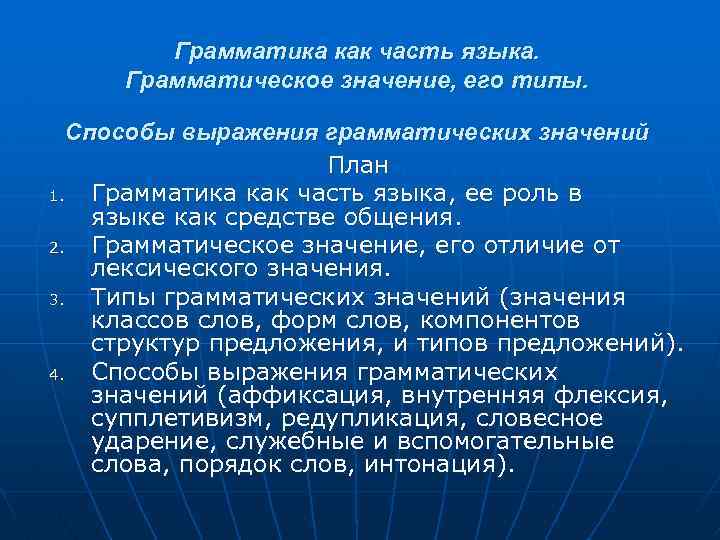 Грамматика как часть языка.
Грамматическое значение, его типы.

Способы выражения грамматических значений

План

1. Грамматика как часть языка, ее роль в языке как средстве общения.
2. Грамматическое значение, его отличие от лексического значения.
3. Типы грамматических значений (значения классов слов, форм слов, компонентов структур предложения, и типов предложений).
4. Способы выражения грамматических значений (аффиксация, внутренняя флексия, супплетивизм, редупликация, словесное ударение, служебные и вспомогательные слова, порядок слов, интонация).